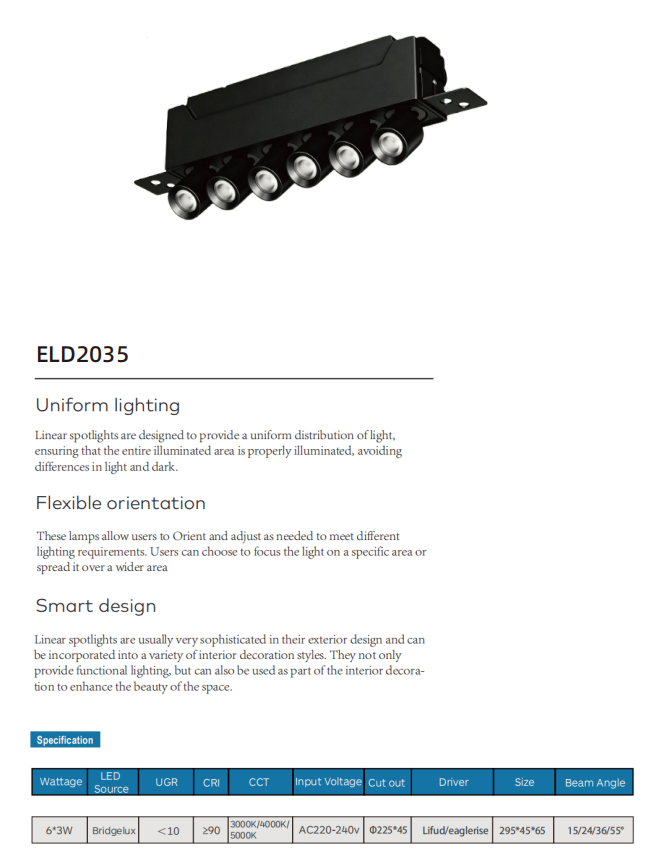 ELD2035

Uniform lighting

Linear spotlights are designed to provide a uniform distribution of light, ensuring that the entire illuminated area is properly illuminated, avoiding differences in light and dark.

Flexible orientation

These lamps allow users to Orient and adjust as needed to meet different lighting requirements. Users can choose to focus the light on a specific area or spread it over a wider area

Smart design

Linear spotlights are usually very sophisticated in their exterior design and can be incorporated into a variety of interior decoration styles. They not only provide functional lighting, but can also be used as part of the interior decoration to enhance the beauty of the space.

Specification

| Wattage | LED Source | UGR | CRI | CCT | Input Voltage | Cut out | Driver | Size | Beam Angle |
|---|---|---|---|---|---|---|---|---|---|
| 6*3W | Bridgelux | <10 | ≥90 | 3000K/4000K/5000K | AC220-240v | Φ225*45 | Lifud/eaglerise | 295*45*65 | 15/24/36/55° |